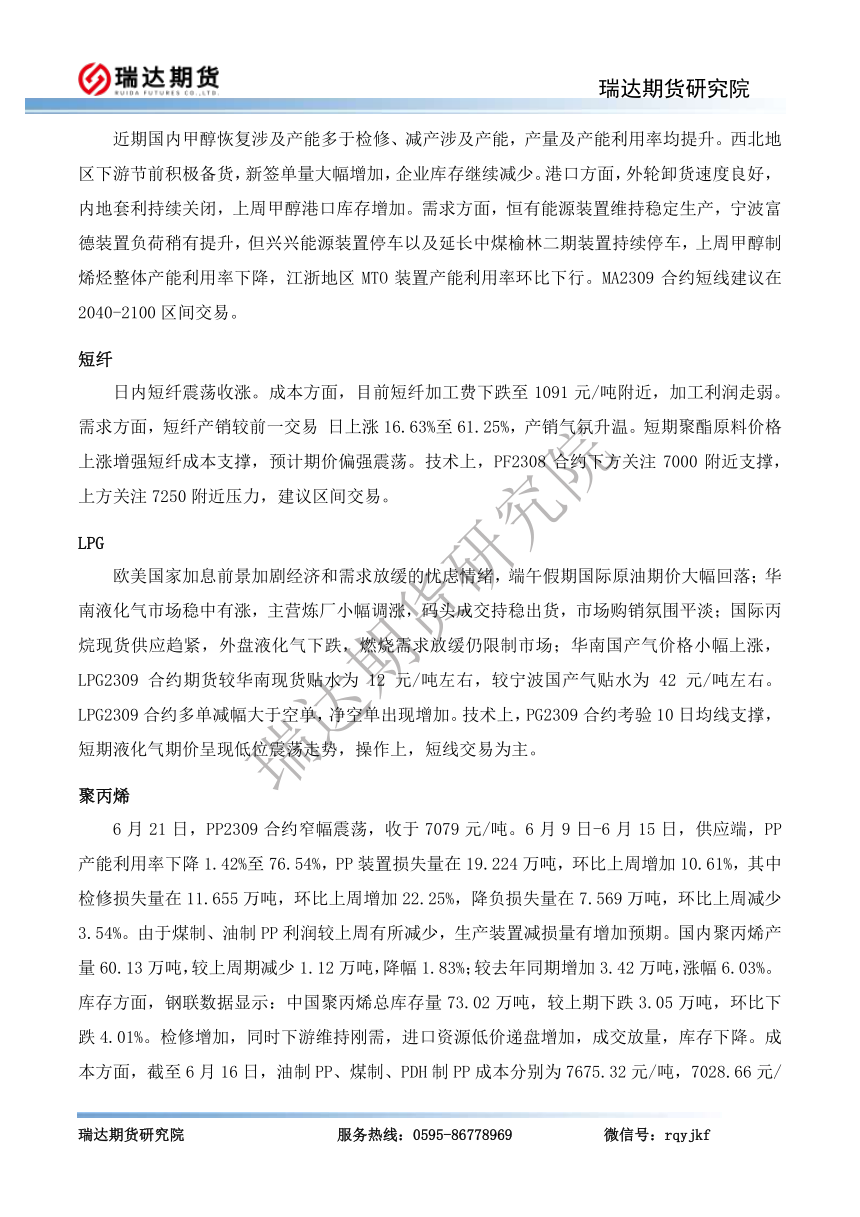 瑞达期货
RUIDA FUTURES CO.,LTD.
瑞达期货研究院

近期国内甲醇恢复涉及产能多于检修、减产涉及产能，产量及产能利用率均提升。西北地区下游节前积极备货，新签单量大幅增加，企业库存继续减少。港口方面，外轮卸货速度良好，内地套利持续关闭，上周甲醇港口库存增加。需求方面，恒有能源装置维持稳定生产，宁波富德装置负荷稍有提升，但兴兴能源装置停车以及延长中煤榆林二期装置持续停车，上周甲醇制烯烃整体产能利用率下降，江浙地区 MTO 装置产能利用率环比下行。MA2309 合约短线建议在 2040-2100 区间交易。

短纤

日内短纤震荡收涨。成本方面，目前短纤加工费下跌至 1091 元/吨附近，加工利润走弱。需求方面，短纤产销较前一交易 日上涨 16.63%至 61.25%，产销气氛升温。短期聚酯原料价格上涨增强短纤成本支撑，预计期价偏强震荡。技术上，PF2308 合约下方关注 7000 附近支撑，上方关注 7250 附近压力，建议区间交易。

LPG

欧美国家加息前景加剧经济和需求放缓的忧虑情绪，端午假期国际原油期价大幅回落；华南液化气市场稳中有涨，主营炼厂小幅调涨，码头成交持稳出货，市场购销氛围平淡；国际丙烷现货供应趋紧，外盘液化气下跌，燃烧需求放缓仍限制市场；华南国产气价格小幅上涨，LPG2309 合约期货较华南现货贴水为 12 元/吨左右，较宁波国产气贴水为 42 元/吨左右。LPG2309 合约多单减幅大于空单，净空单出现增加。技术上，PG2309 合约考验 10 日均线支撑，短期液化气期价呈现低位震荡走势，操作上，短线交易为主。

聚丙烯

6 月 21 日，PP2309 合约窄幅震荡，收于 7079 元/吨。6 月 9 日-6 月 15 日，供应端，PP 产能利用率下降 1.42%至 76.54%，PP 装置损失量在 19.224 万吨，环比上周增加 10.61%，其中检修损失量在 11.655 万吨，环比上周增加 22.25%，降负损失量在 7.569 万吨，环比上周减少 3.54%。由于煤制、油制 PP 利润较上周有所减少，生产装置减损量有增加预期。国内聚丙烯产量 60.13 万吨，较上周期减少 1.12 万吨，降幅 1.83%；较去年同期增加 3.42 万吨，涨幅 6.03%。库存方面，钢联数据显示：中国聚丙烯总库存量 73.02 万吨，较上期下跌 3.05 万吨，环比下跌 4.01%。检修增加，同时下游维持刚需，进口资源低价递盘增加，成交放量，库存下降。成本方面，截至 6 月 16 日，油制 PP、煤制、PDH 制 PP 成本分别为 7675.32 元/吨，7028.66 元/

瑞达期货研究院
瑞达期货研究院　　服务热线：0595-86778969　　微信号：rqyjkf